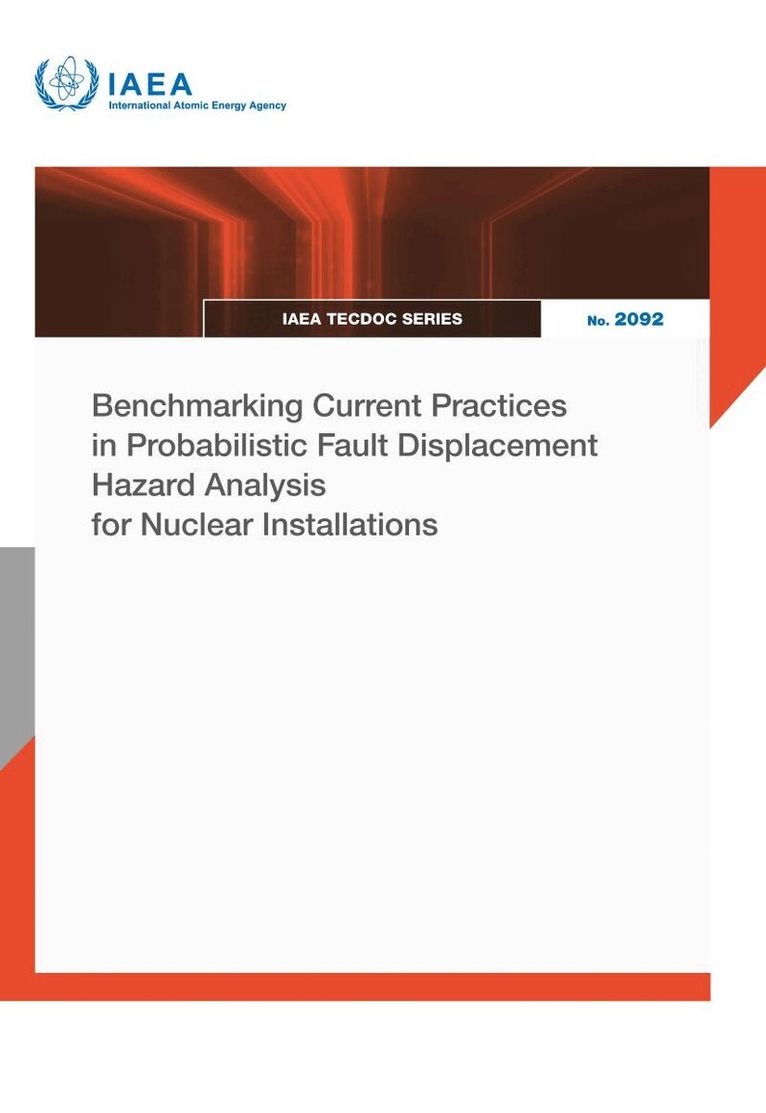 IAEA
International Atomic Energy Agency

IAEA TECDOC SERIES

No. 2092

Benchmarking Current Practices in Probabilistic Fault Displacement Hazard Analysis for Nuclear Installations